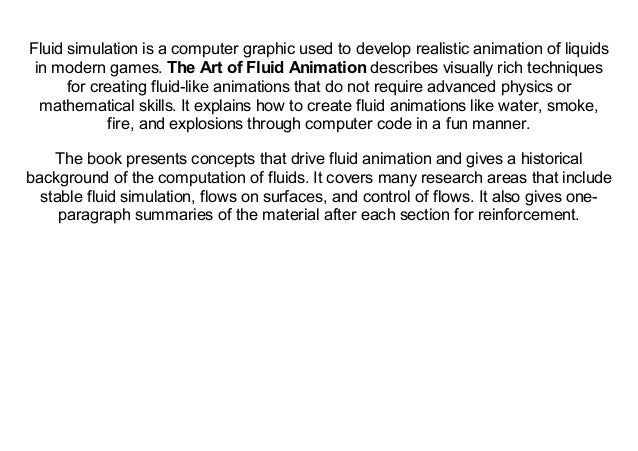 Fluid simulation is a computer graphic used to develop realistic animation of liquids in modern games. The Art of Fluid Animation describes visually rich techniques for creating fluid-like animations that do not require advanced physics or mathematical skills. It explains how to create fluid animations like water, smoke, fire, and explosions through computer code in a fun manner.

The book presents concepts that drive fluid animation and gives a historical background of the computation of fluids. It covers many research areas that include stable fluid simulation, flows on surfaces, and control of flows. It also gives one-paragraph summaries of the material after each section for reinforcement.